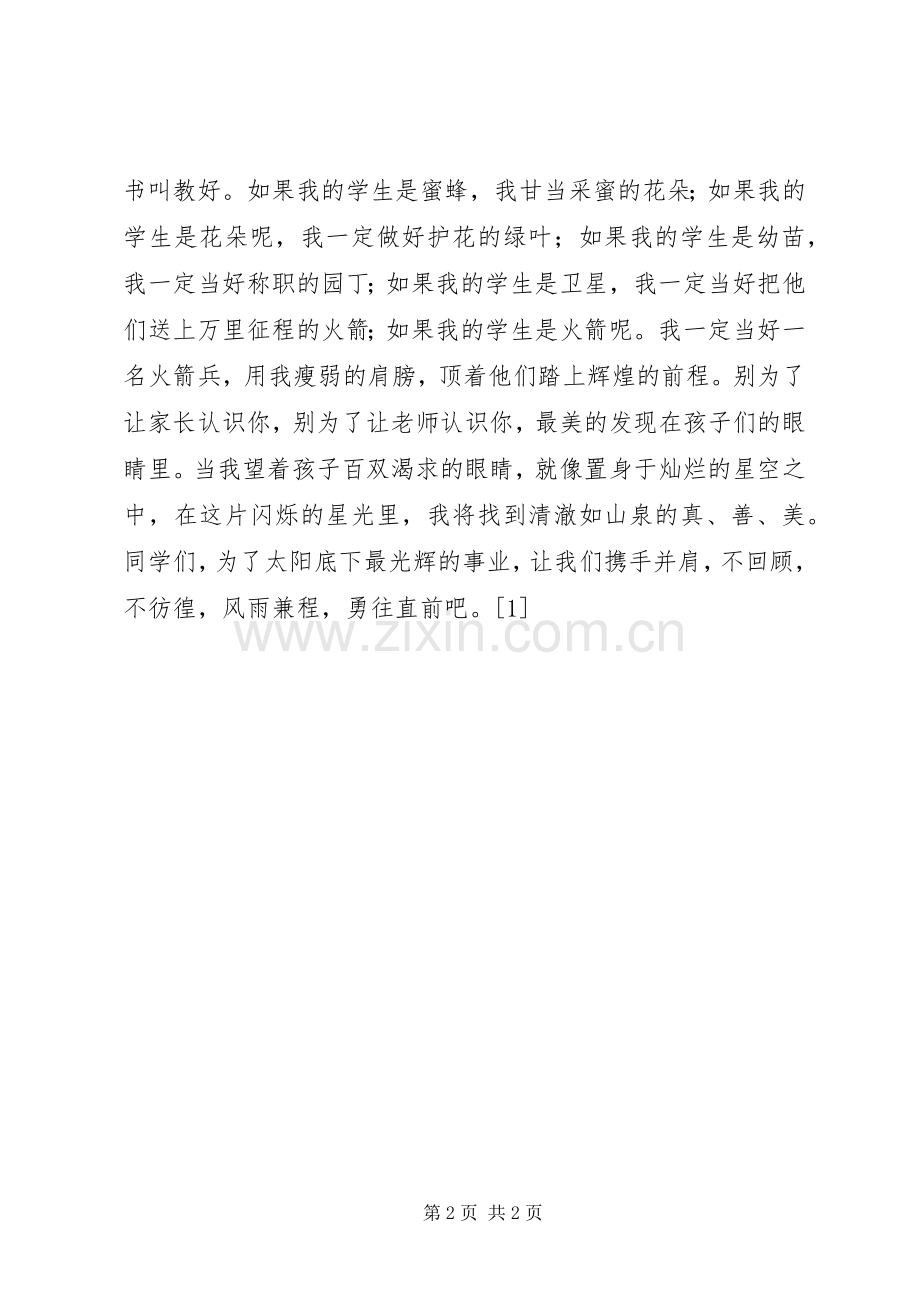 书叫教好。如果我的学生是蜜蜂，我甘当采蜜的花朵;如果我的学生是花朵呢，我一定做好护花的绿叶；如果我的学生是幼苗，我一定当好称职的园丁;如果我的学生是卫星，我一定当好把他们送上万里征程的火箭;如果我的学生是火箭呢。我一定当好一名火箭兵，用我瘦弱的肩膀，顶着他们踏上辉煌的前程。别为了让家长认识你，别为了让老师认识你，最美的发现在孩子们的眼睛里。当我望着孩子百双渴求的眼睛，就像置身于灿烂的星空之中，在这片闪烁的星光里，我将找到清澈如山泉的真、善、美。同学们，为了太阳底下最光辉的事业，让我们携手并肩，不回顾，不彷徨，风雨兼程，勇往直前吧。[1]

第2页 共2页

www.zixin.com.cn